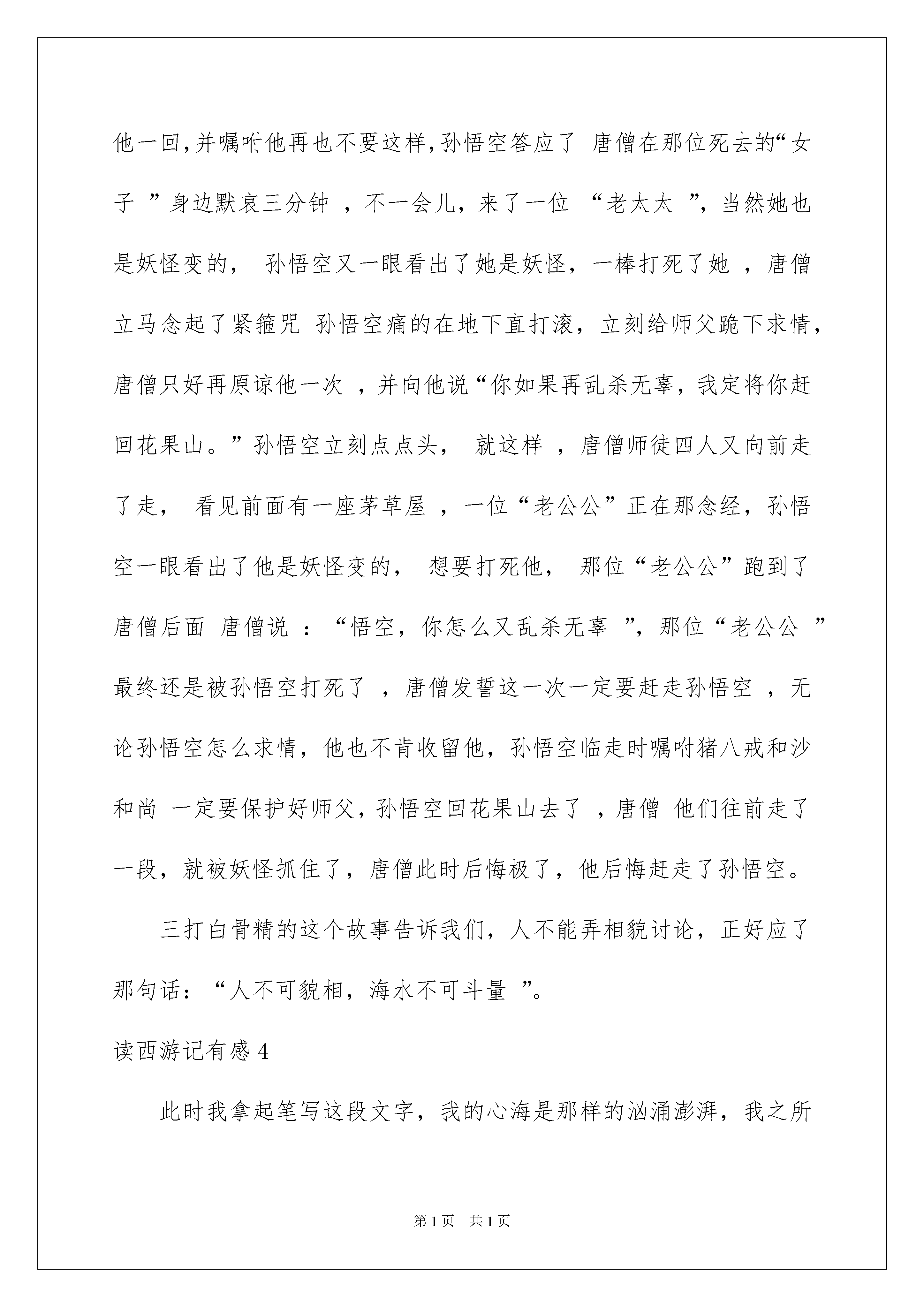 他一回,并嘱咐他再也不要这样,孙悟空答应了 唐僧在那位死去的“女子 ”身边默哀三分钟 ，不一会儿，来了一位 “老太太 ”，当然她也是妖怪变的， 孙悟空又一眼看出了她是妖怪，一棒打死了她 ，唐僧立马念起了紧箍咒 孙悟空痛的在地下直打滚，立刻给师父跪下求情，唐僧只好再原谅他一次 ，并向他说“你如果再乱杀无辜，我定将你赶回花果山。”孙悟空立刻点点头， 就这样 ，唐僧师徒四人又向前走了走， 看见前面有一座茅草屋 ，一位“老公公”正在那念经，孙悟空一眼看出了他是妖怪变的， 想要打死他， 那位“老公公”跑到了唐僧后面 唐僧说 ：“悟空，你怎么又乱杀无辜 ”，那位“老公公 ”最终还是被孙悟空打死了 ，唐僧发誓这一次一定要赶走孙悟空 ，无论孙悟空怎么求情，他也不肯收留他，孙悟空临走时嘱咐猪八戒和沙和尚 一定要保护好师父，孙悟空回花果山去了 ，唐僧 他们往前走了一段，就被妖怪抓住了，唐僧此时后悔极了，他后悔赶走了孙悟空。

三打白骨精的这个故事告诉我们，人不能弄相貌讨论，正好应了那句话：“人不可貌相，海水不可斗量 ”。

读西游记有感 4

此时我拿起笔写这段文字，我的心海是那样的汹涌澎湃，我之所

第 1 页 共 1 页